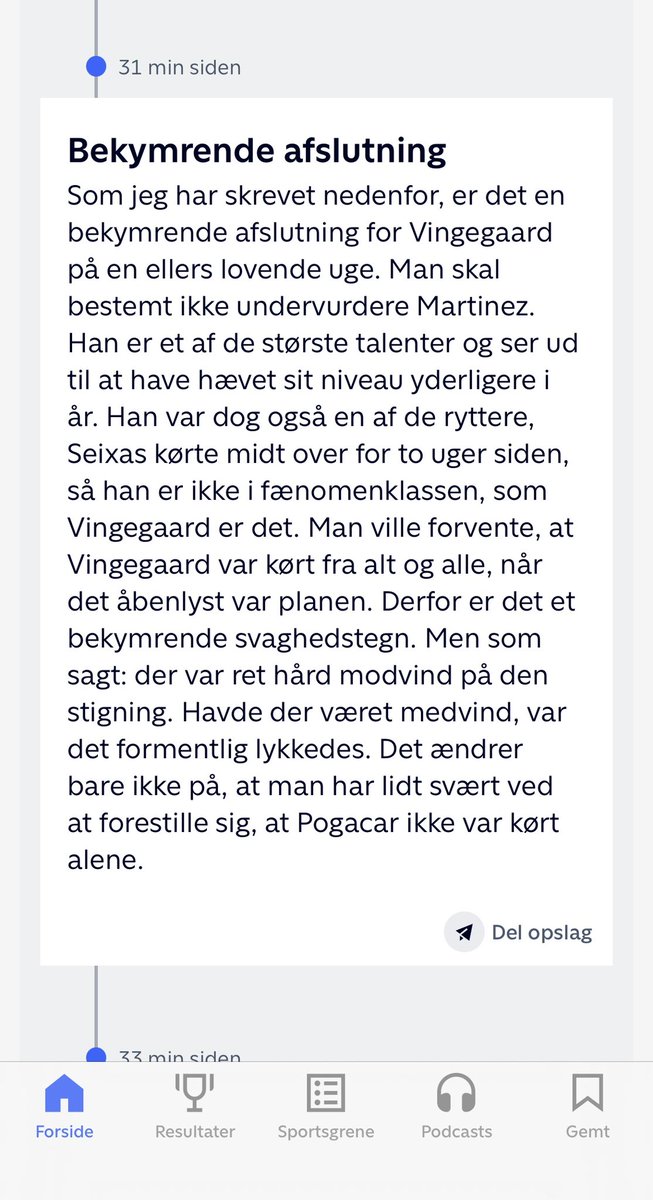 31 min siden

Bekymrende afslutning

Som jeg har skrevet nedenfor, er det en bekymrende afslutning for Vingegaard på en ellers lovende uge. Man skal bestemt ikke undervurdere Martinez. Han er et af de største talenter og ser ud til at have hævet sit niveau yderligere i år. Han var dog også en af de ryttere, Seixas kørte midt over for to uger siden, så han er ikke i fænomenklassen, som Vingegaard er det. Man ville forvente, at Vingegaard var kørt fra alt og alle, når det åbenlyst var planen. Derfor er det et bekymrende svaghedstegn. Men som sagt: der var ret hård modvind på den stigning. Havde der været medvind, var det formentlig lykkedes. Det ændrer bare ikke på, at man har lidt svært ved at forestille sig, at Pogacar ikke var kørt alene.

Del opslag

33 min siden

Forside
Resultater
Sportsgrene
Podcasts
Gemt